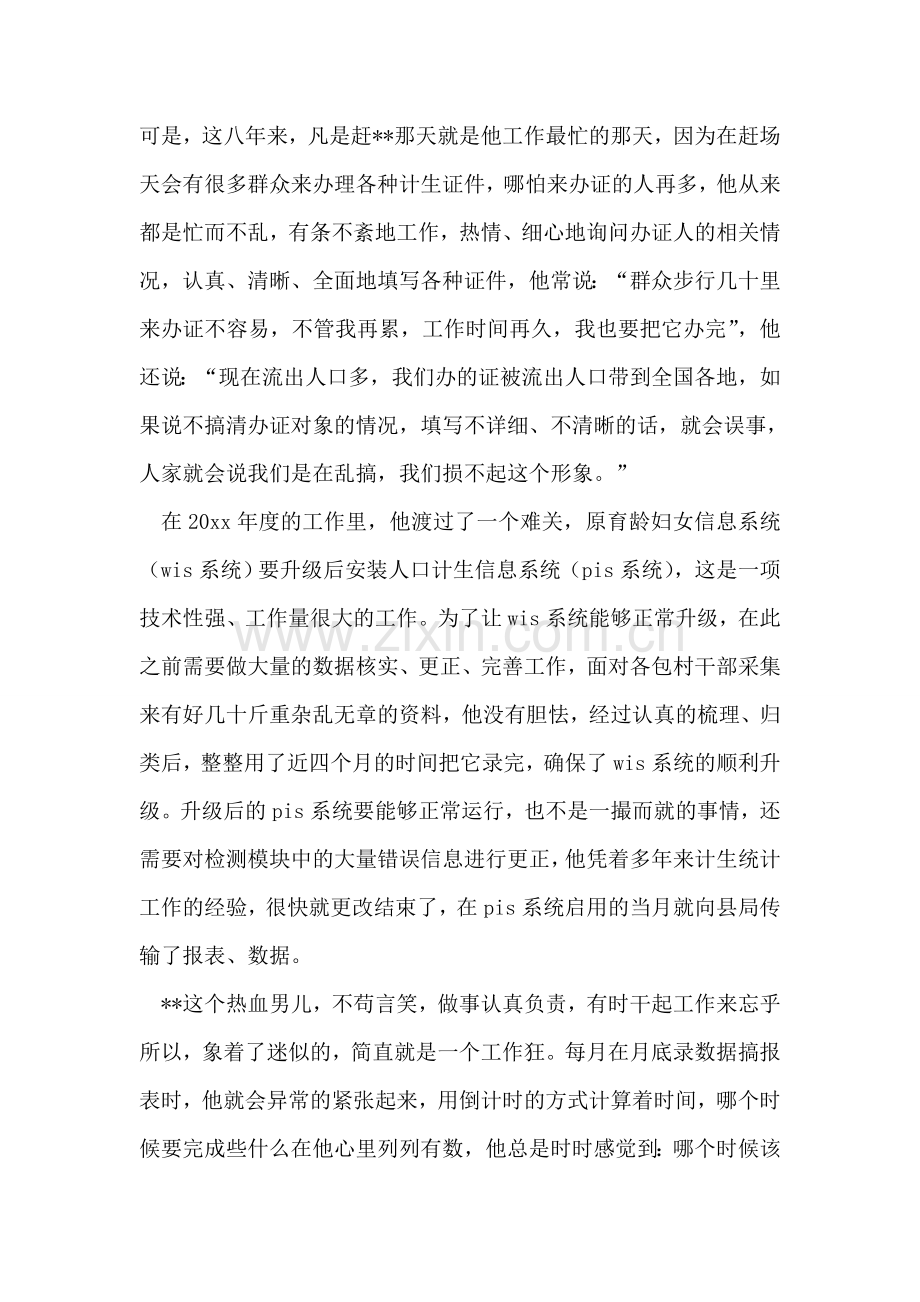 可是，这八年来，凡是赶**那天就是他工作最忙的那天，因为在赶场天会有很多群众来办理各种计生证件，哪怕来办证的人再多，他从来都是忙而不乱，有条不紊地工作，热情、细心地询问办证人的相关情况，认真、清晰、全面地填写各种证件，他常说：“群众步行几十里来办证不容易，不管我再累，工作时间再久，我也要把它办完”，他还说：“现在流出人口多，我们办的证被流出人口带到全国各地，如果说不搞清办证对象的情况，填写不详细、不清晰的话，就会误事，人家就会说我们是在乱搞，我们损不起这个形象。”

在20xx年度的工作里，他渡过了一个难关，原育龄妇女信息系统（wis系统）要升级后安装人口计生信息系统（pis系统），这是一项技术性强、工作量很大的工作。为了让wis系统能够正常升级，在此之前需要做大量的数据核实、更正、完善工作，面对各包村干部采集来有好几十斤重杂乱无章的资料，他没有胆怯，经过认真的梳理、归类后，整整用了近四个月的时间把它录完，确保了wis系统的顺利升级。升级后的pis系统要能够正常运行，也不是一撮而就的事情，还需要对检测模块中的大量错误信息进行更正，他凭着多年来计生统计工作的经验，很快就更改结束了，在pis系统启用的当月就向县局传输了报表、数据。

**这个热血男儿，不苟言笑，做事认真负责，有时干起工作来忘乎所以，象着了迷似的，简直就是一个工作狂。每月在月底录数据搞报表时，他就会异常的紧张起来，用倒计时的方式计算着时间，哪个时候要完成些什么在他心里列列有数，他总是时时感觉到：哪个时候该

www.zixin.com.cn